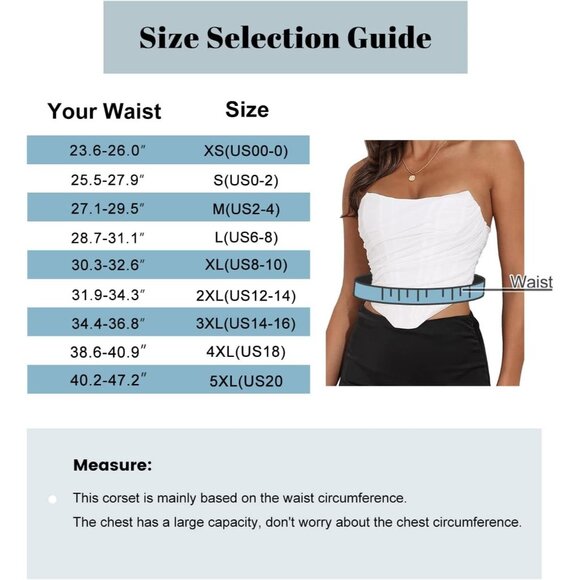 Size Selection Guide

| Your Waist | Size |
|---|---|
| 23.6-26.0″ | XS(US00-0) |
| 25.5-27.9″ | S(US0-2) |
| 27.1-29.5″ | M(US2-4) |
| 28.7-31.1″ | L(US6-8) |
| 30.3-32.6″ | XL(US8-10) |
| 31.9-34.3″ | 2XL(US12-14) |
| 34.4-36.8″ | 3XL(US14-16) |
| 38.6-40.9″ | 4XL(US18) |
| 40.2-47.2″ | 5XL(US20 |

Waist

Measure:

This corset is mainly based on the waist circumference.
The chest has a large capacity, don't worry about the chest circumference.